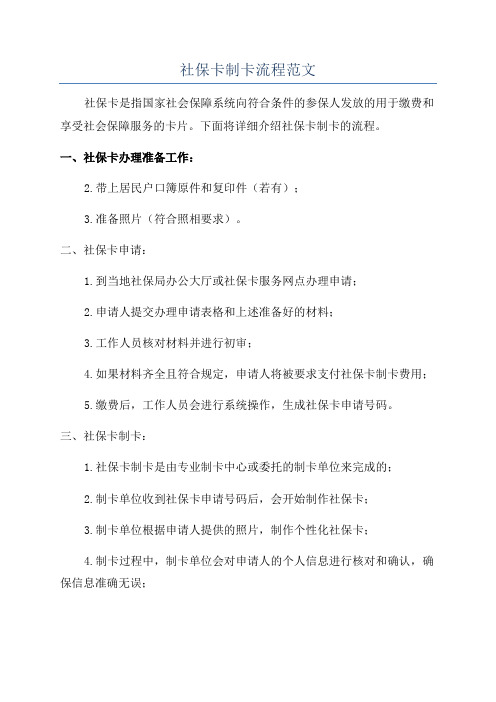 社保卡制卡流程范文

社保卡是指国家社会保障系统向符合条件的参保人发放的用于缴费和享受社会保障服务的卡片。下面将详细介绍社保卡制卡的流程。

一、社保卡办理准备工作：

2.带上居民户口簿原件和复印件（若有）；

3.准备照片（符合照相要求）。

二、社保卡申请：

1.到当地社保局办公大厅或社保卡服务网点办理申请；

2.申请人提交办理申请表格和上述准备好的材料；

3.工作人员核对材料并进行初审；

4.如果材料齐全且符合规定，申请人将被要求支付社保卡制卡费用；

5.缴费后，工作人员会进行系统操作，生成社保卡申请号码。

三、社保卡制卡：

1.社保卡制卡是由专业制卡中心或委托的制卡单位来完成的；

2.制卡单位收到社保卡申请号码后，会开始制作社保卡；

3.制卡单位根据申请人提供的照片，制作个性化社保卡；

4.制卡过程中，制卡单位会对申请人的个人信息进行核对和确认，确保信息准确无误；